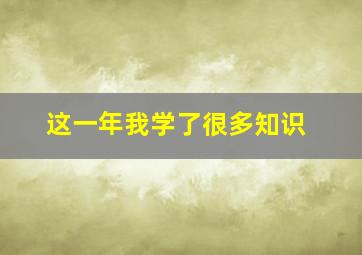 这一年我学了很多知识